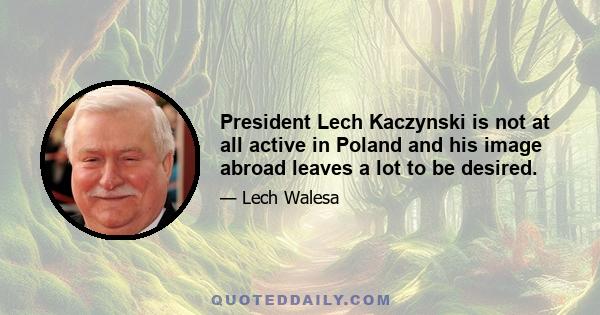 President Lech Kaczynski is not at all active in Poland and his image abroad leaves a lot to be desired.

— Lech Walesa

QUOTEDDAILY.COM